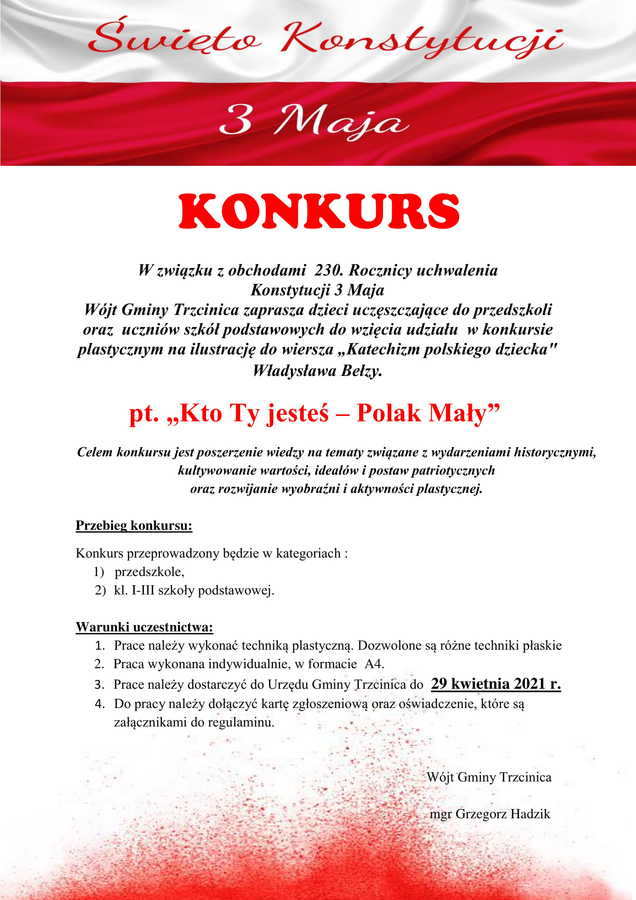 Święto Konstytucji

3 Maja

KONKURS

W związku z obchodami 230. Rocznicy uchwalenia Konstytucji 3 Maja Wójt Gminy Trzcinica zaprasza dzieci uczęszczające do przedszkoli oraz uczniów szkół podstawowych do wzięcia udziału w konkursie plastycznym na ilustrację do wiersza „Katechizm polskiego dziecka" Władysława Bełzy.

pt. „Kto Ty jesteś – Polak Mały”

Celem konkursu jest poszerzenie wiedzy na tematy związane z wydarzeniami historycznymi, kultywowanie wartości, ideałów i postaw patriotycznych oraz rozwijanie wyobraźni i aktywności plastycznej.

Przebieg konkursu:

Konkurs przeprowadzony będzie w kategoriach :
1) przedszkole,
2) kl. I-III szkoły podstawowej.

Warunki uczestnictwa:
1. Prace należy wykonać techniką plastyczną. Dozwolone są różne techniki płaskie
2. Praca wykonana indywidualnie, w formacie A4.
3. Prace należy dostarczyć do Urzędu Gminy Trzcinica do 29 kwietnia 2021 r.
4. Do pracy należy dołączyć kartę zgłoszeniową oraz oświadczenie, które są załącznikami do regulaminu.

Wójt Gminy Trzcinica

mgr Grzegorz Hadzik